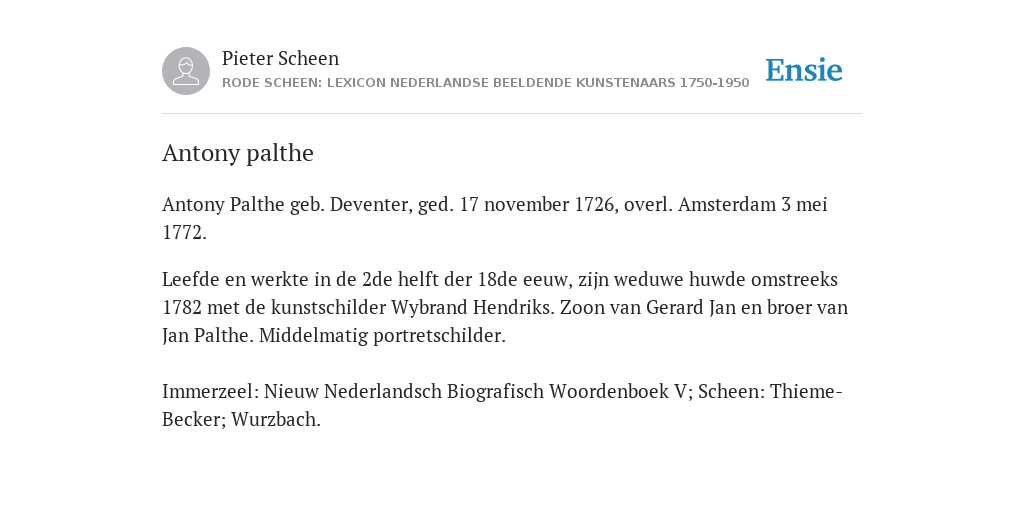 Pieter Scheen
RODE SCHEEN: LEXICON NEDERLANDSE BEELDENDE KUNSTENAARS 1750-1950

Ensie

Antony palthe

Antony Palthe geb. Deventer, ged. 17 november 1726, overl. Amsterdam 3 mei 1772.

Leefde en werkte in de 2de helft der 18de eeuw, zijn weduwe huwde omstreeks 1782 met de kunstschilder Wybrand Hendriks. Zoon van Gerard Jan en broer van Jan Palthe. Middelmatig portretschilder.

Immerzeel: Nieuw Nederlandsch Biografisch Woordenboek V; Scheen: Thieme-Becker; Wurzbach.